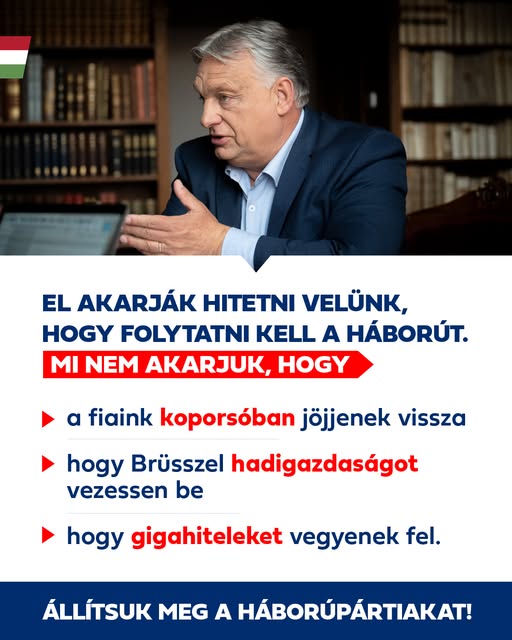 EL AKARJÁK HITETNI VELÜNK, HOGY FOLYTATNI KELL A HÁBORÚT.

MI NEM AKARJUK, HOGY

▶ a fiaink koporsóban jöjjenek vissza

▶ hogy Brüsszel hadigazdaságot vezessen be

▶ hogy gigahiteleket vegyenek fel.

ÁLLÍTSUK MEG A HÁBORÚPÁRTIAKAT!